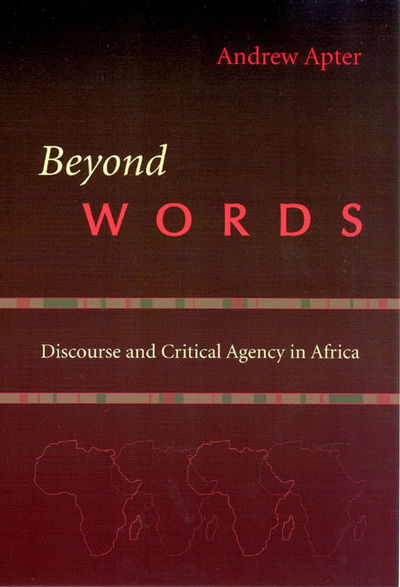 Andrew Apter

Beyond
WORDS

Discourse and Critical Agency in Africa